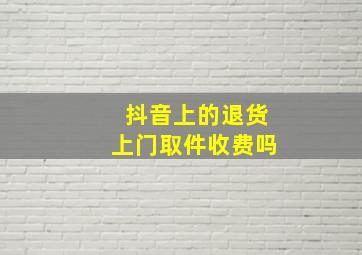 抖音上的退货
上门取件收费吗